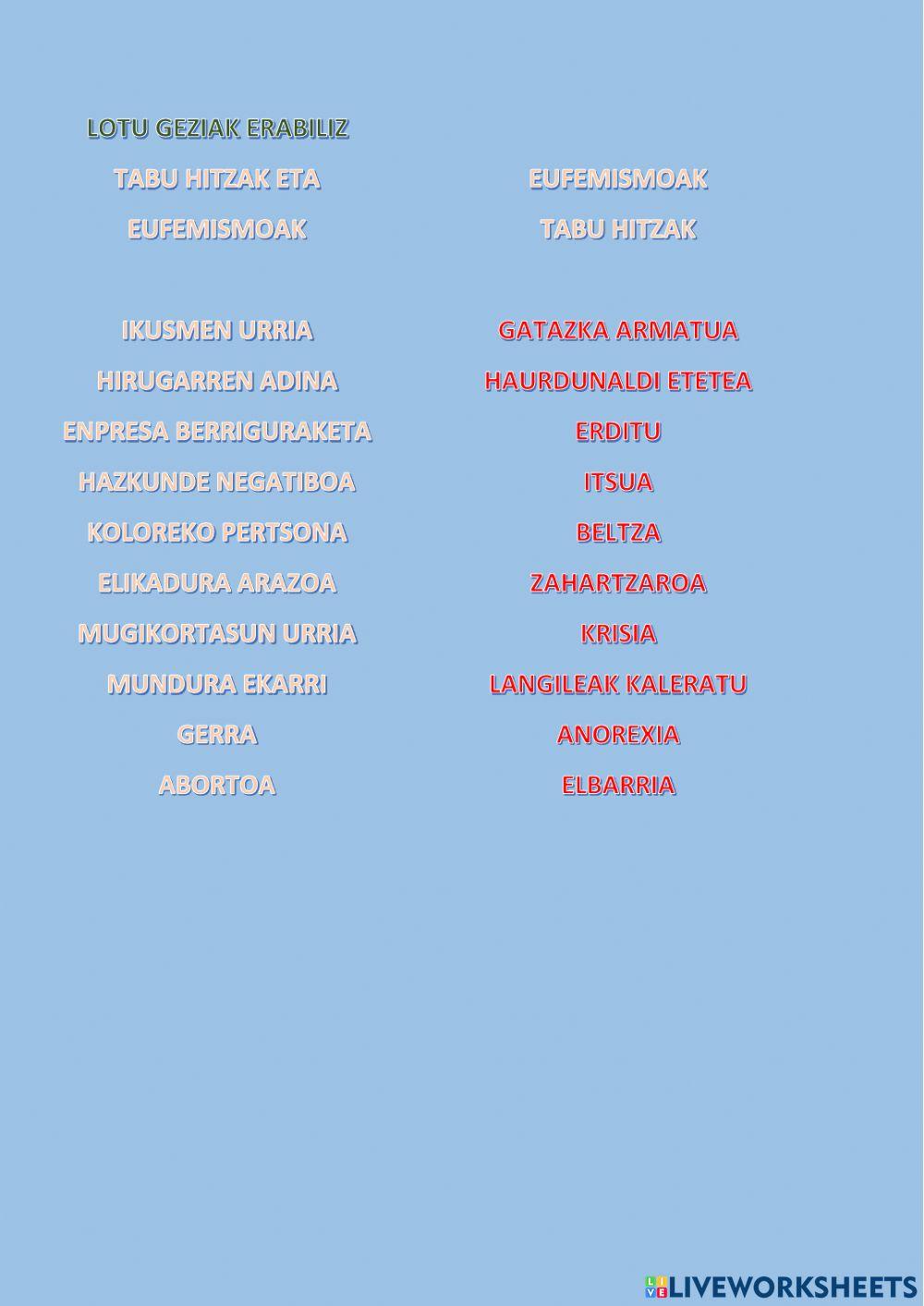 LOTU GEZIAK ERABILIZ

TABU HITZAK ETA
EUFEMISMOAK

IKUSMEN URRIA
HIRUGARREN ADINA
ENPRESA BERRIGURAKETA
HAZKUNDE NEGATIBOA
KOLOREKO PERTSONA
ELIKADURA ARAZOA
MUGIKORTASUN URRIA
MUNDURA EKARRI
GERRA
ABORTOA

EUFEMISMOAK
TABU HITZAK

GATAZKA ARMATUA
HAURDUNALDI ETETEA
ERDITU
ITSUA
BELTZA
ZAHARTZAROA
KRISIA
LANGILEAK KALERATU
ANOREXIA
ELBARRIA

LIVEWORKSHEETS